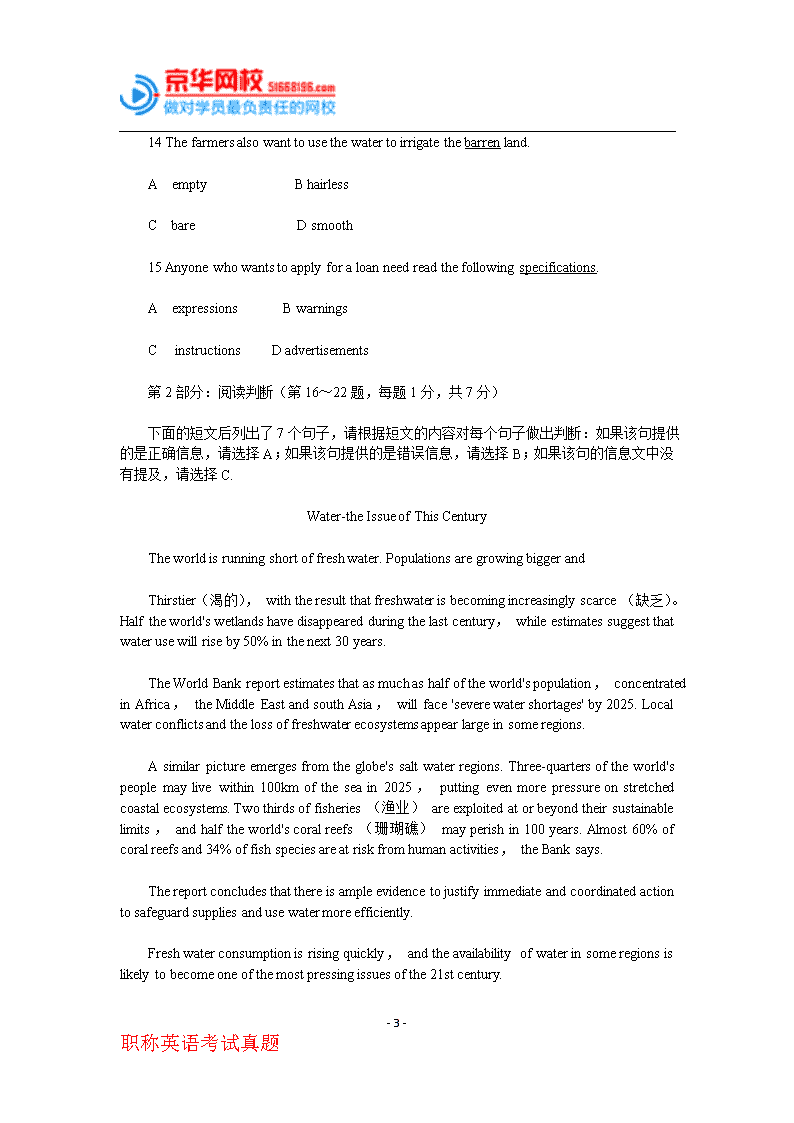 京华网校 51668196.com
做对学员最负责任的网校

14 The farmers also want to use the water to irrigate the barren land.

A empty B hairless

C bare D smooth

15 Anyone who wants to apply for a loan need read the following specifications.

A expressions B warnings

C instructions D advertisements

第 2 部分：阅读判断（第 16～22 题，每题 1 分，共 7 分）

下面的短文后列出了 7 个句子，请根据短文的内容对每个句子做出判断：如果该句提供的是正确信息，请选择 A；如果该句提供的是错误信息，请选择 B；如果该句的信息文中没有提及，请选择 C.

Water-the Issue of This Century

The world is running short of fresh water. Populations are growing bigger and

Thirstier（渴的）， with the result that freshwater is becoming increasingly scarce （缺乏）。Half the world's wetlands have disappeared during the last century， while estimates suggest that water use will rise by 50% in the next 30 years.

The World Bank report estimates that as much as half of the world's population， concentrated in Africa， the Middle East and south Asia， will face 'severe water shortages' by 2025. Local water conflicts and the loss of freshwater ecosystems appear large in some regions.

A similar picture emerges from the globe's salt water regions. Three-quarters of the world's people may live within 100km of the sea in 2025， putting even more pressure on stretched coastal ecosystems. Two thirds of fisheries （渔业） are exploited at or beyond their sustainable limits， and half the world's coral reefs （珊瑚礁） may perish in 100 years. Almost 60% of coral reefs and 34% of fish species are at risk from human activities， the Bank says.

The report concludes that there is ample evidence to justify immediate and coordinated action to safeguard supplies and use water more efficiently.

Fresh water consumption is rising quickly， and the availability of water in some regions is likely to become one of the most pressing issues of the 21st century.

- 3 -

职称英语考试真题